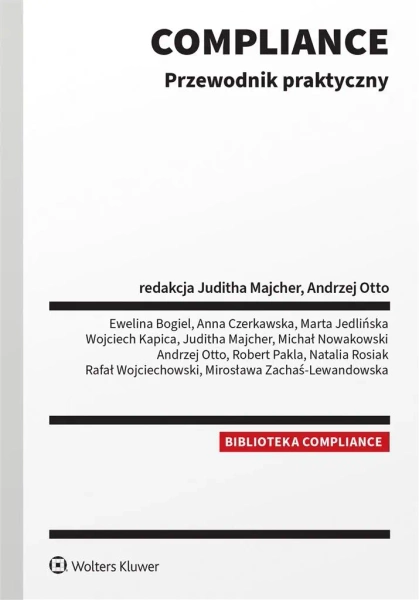 COMPLIANCE
Przewodnik praktyczny

redakcja Juditha Majcher, Andrzej Otto

Ewelina Bogiel, Anna Czerkawska, Marta Jedlińska
Wojciech Kapica, Juditha Majcher, Michał Nowakowski
Andrzej Otto, Robert Pakla, Natalia Rosiak
Rafał Wojciechowski, Mirosława Zachaś-Lewandowska

BIBLIOTEKA COMPLIANCE

Wolters Kluwer